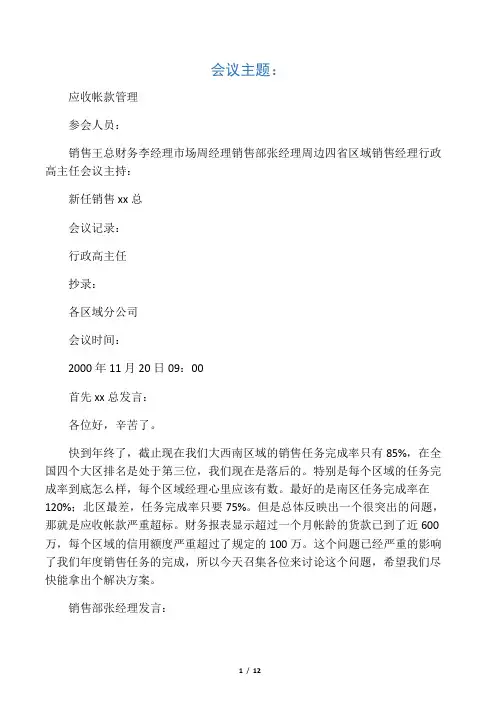 会议主题：

应收帐款管理

参会人员：

销售王总财务李经理市场周经理销售部张经理周边四省区域销售经理行政高主任会议主持：

新任销售 xx 总

会议记录：

行政高主任

抄录：

各区域分公司

会议时间：

2000 年 11 月 20 日 09：00

首先 xx 总发言：

各位好，辛苦了。

快到年终了，截止现在我们大西南区域的销售任务完成率只有 85%，在全国四个大区排名是处于第三位，我们现在是落后的。特别是每个区域的任务完成率到底怎么样，每个区域经理心里应该有数。最好的是南区任务完成率在 120%；北区最差，任务完成率只要 75%。但是总体反映出一个很突出的问题，那就是应收帐款严重超标。财务报表显示超过一个月帐龄的货款已到了近 600 万，每个区域的信用额度严重超过了规定的 100 万。这个问题已经严重的影响了我们年度销售任务的完成，所以今天召集各位来讨论这个问题，希望我们尽快能拿出个解决方案。

销售部张经理发言：

1 / 12